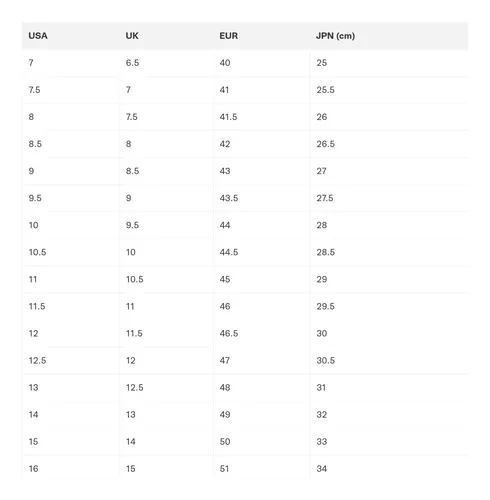 | USA | UK | EUR | JPN (cm) |
|---|---|---|---|
| 7 | 6.5 | 40 | 25 |
| 7.5 | 7 | 41 | 25.5 |
| 8 | 7.5 | 41.5 | 26 |
| 8.5 | 8 | 42 | 26.5 |
| 9 | 8.5 | 43 | 27 |
| 9.5 | 9 | 43.5 | 27.5 |
| 10 | 9.5 | 44 | 28 |
| 10.5 | 10 | 44.5 | 28.5 |
| 11 | 10.5 | 45 | 29 |
| 11.5 | 11 | 46 | 29.5 |
| 12 | 11.5 | 46.5 | 30 |
| 12.5 | 12 | 47 | 30.5 |
| 13 | 12.5 | 48 | 31 |
| 14 | 13 | 49 | 32 |
| 15 | 14 | 50 | 33 |
| 16 | 15 | 51 | 34 |